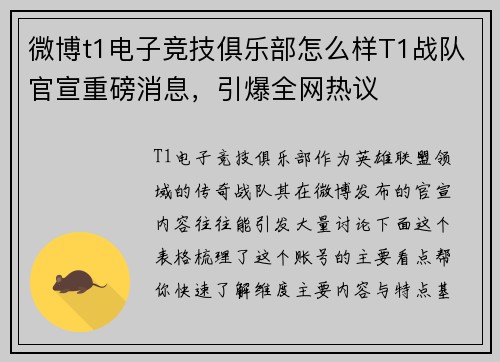 微博t1电子竞技俱乐部怎么样T1战队官宣重磅消息，引爆全网热议

T1电子竞技俱乐部作为英雄联盟领域的传奇战队其在微博发布的官宣内容往往能引发大量讨论下面这个表格梳理了这个账号的主要看点帮你快速了解维度主要内容与特点基